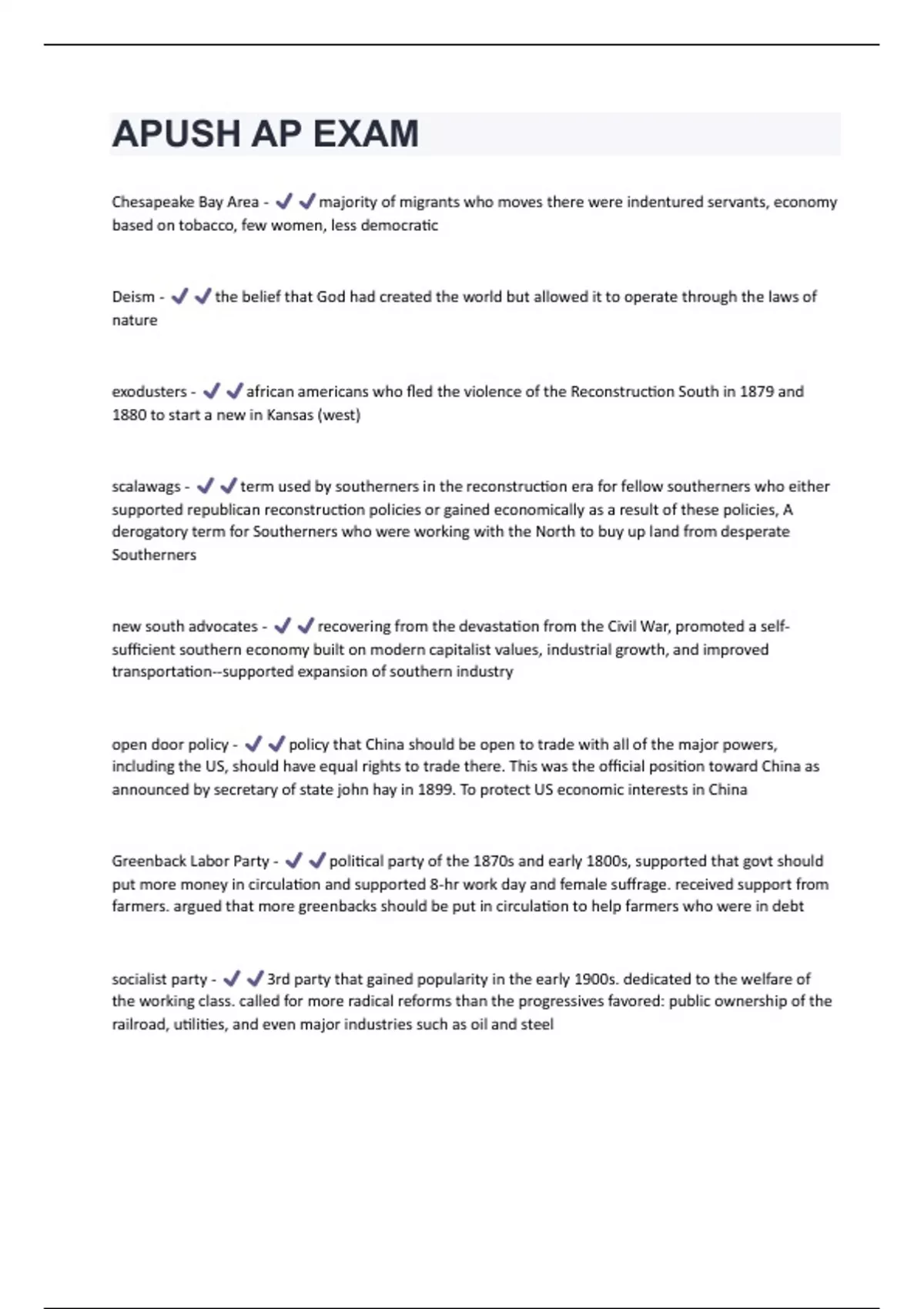 APUSH AP EXAM

Chesapeake Bay Area - ✔✔majority of migrants who moves there were indentured servants, economy based on tobacco, few women, less democratic

Deism - ✔✔the belief that God had created the world but allowed it to operate through the laws of nature

exodusters - ✔✔african americans who fled the violence of the Reconstruction South in 1879 and 1880 to start a new in Kansas (west)

scalawags - ✔✔term used by southerners in the reconstruction era for fellow southerners who either supported republican reconstruction policies or gained economically as a result of these policies, A derogatory term for Southerners who were working with the North to buy up land from desperate Southerners

new south advocates - ✔✔recovering from the devastation from the Civil War, promoted a self-sufficient southern economy built on modern capitalist values, industrial growth, and improved transportation--supported expansion of southern industry

open door policy - ✔✔policy that China should be open to trade with all of the major powers, including the US, should have equal rights to trade there. This was the official position toward China as announced by secretary of state john hay in 1899. To protect US economic interests in China

Greenback Labor Party - ✔✔political party of the 1870s and early 1800s, supported that govt should put more money in circulation and supported 8-hr work day and female suffrage. received support from farmers. argued that more greenbacks should be put in circulation to help farmers who were in debt

socialist party - ✔✔3rd party that gained popularity in the early 1900s. dedicated to the welfare of the working class. called for more radical reforms than the progressives favored: public ownership of the railroad, utilities, and even major industries such as oil and steel